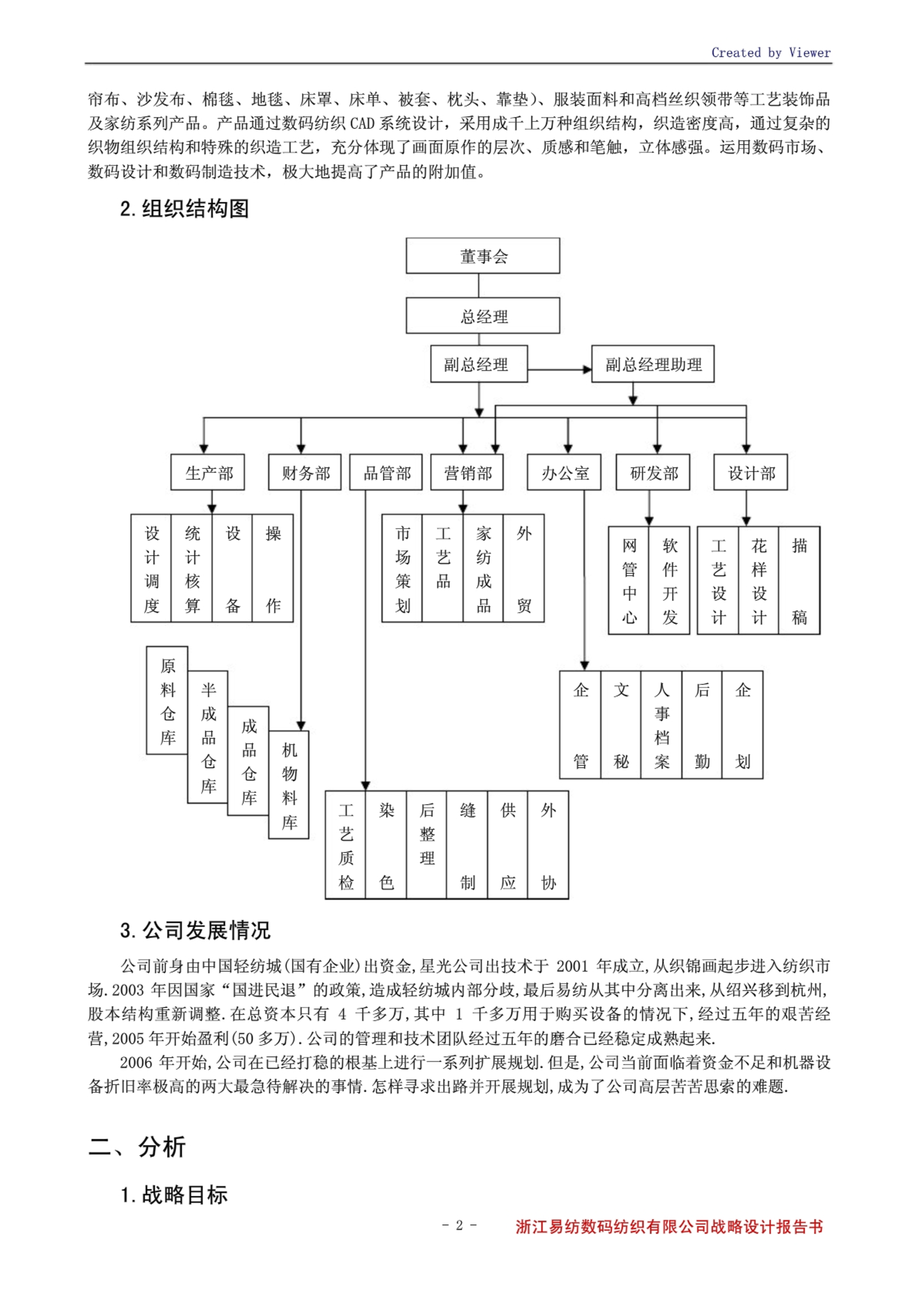 Created by Viewer

帘布、沙发布、棉毯、地毯、床罩、床单、被套、枕头、靠垫)、服装面料和高档丝织领带等工艺装饰品及家纺系列产品。产品通过数码纺织 CAD 系统设计，采用成千上万种组织结构，织造密度高，通过复杂的织物组织结构和特殊的织造工艺，充分体现了画面原作的层次、质感和笔触，立体感强。运用数码市场、数码设计和数码制造技术，极大地提高了产品的附加值。

2. 组织结构图

董事会
总经理
副总经理
副总经理助理
生产部
财务部
品管部
营销部
办公室
研发部
设计部
设计调度
统计核算
设备
操作
市场策划
工艺品
家纺成品
外贸
网管中心
软件开发
工艺设计
花样设计
描稿
原料仓库
半成品仓库
成品仓库
机物料库
企管
文秘
人事档案
后勤
企划
工艺质检
染色
后整理
缝制
供应
外协

3. 公司发展情况

公司前身由中国轻纺城(国有企业)出资金,星光公司出技术于 2001 年成立,从织锦画起步进入纺织市场.2003 年因国家“国进民退”的政策,造成轻纺城内部分歧,最后易纺从其中分离出来,从绍兴移到杭州,股本结构重新调整.在总资本只有 4 千多万,其中 1 千多万用于购买设备的情况下,经过五年的艰苦经营,2005 年开始盈利(50 多万).公司的管理和技术团队经过五年的磨合已经稳定成熟起来.

2006 年开始,公司在已经打稳的根基上进行一系列扩展规划.但是,公司当前面临着资金不足和机器设备折旧率极高的两大最急待解决的事情.怎样寻求出路并开展规划,成为了公司高层苦苦思索的难题.

二、分析

1. 战略目标

- 2 -
浙江易纺数码纺织有限公司战略设计报告书